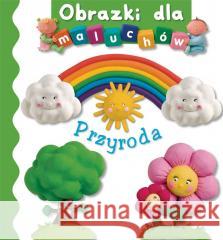 Obrazki dla
maluchów

Przyroda

Kraina Książek